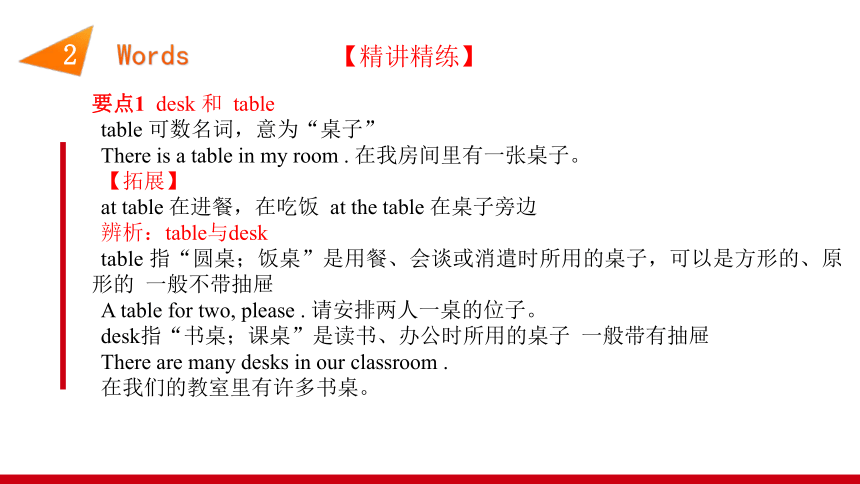 2 Words 【精讲精练】

要点1 desk 和 table
table 可数名词，意为“桌子”
There is a table in my room . 在我房间里有一张桌子。
【拓展】
at table 在进餐，在吃饭 at the table 在桌子旁边
辨析：table与desk
table 指“圆桌；饭桌”是用餐、会谈或消遣时所用的桌子，可以是方形的、原形的 一般不带抽屉
A table for two, please . 请安排两人一桌的位子。
desk指“书桌；课桌”是读书、办公时所用的桌子 一般带有抽屉
There are many desks in our classroom .
在我们的教室里有许多书桌。